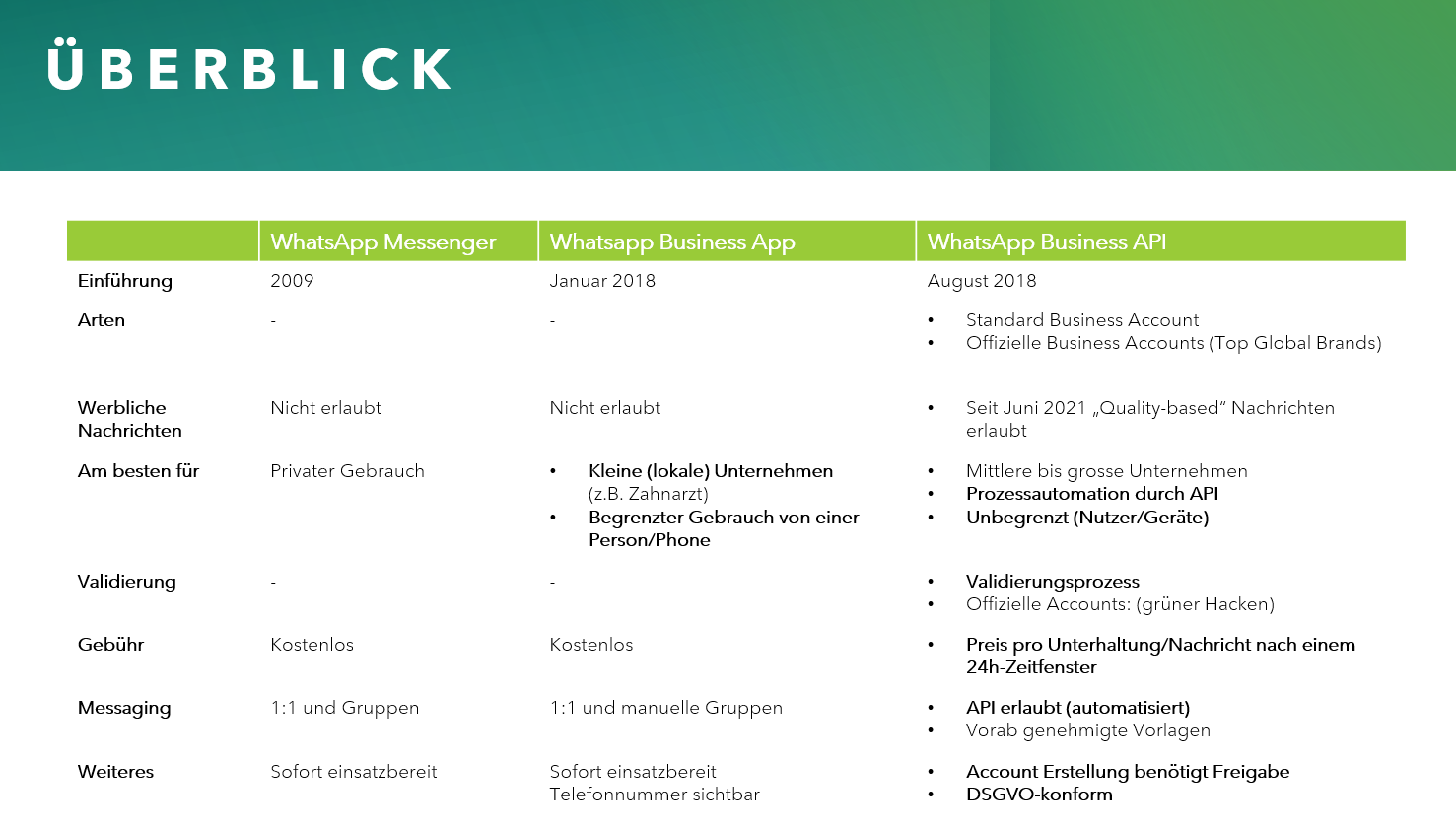 ÜBERBLICK

| | WhatsApp Messenger | Whatsapp Business App | WhatsApp Business API |
|---|---|---|---|
| Einführung | 2009 | Januar 2018 | August 2018 |
| Arten | - | - | • Standard Business Account • Offizielle Business Accounts (Top Global Brands) |
| Werbliche Nachrichten | Nicht erlaubt | Nicht erlaubt | • Seit Juni 2021 „Quality-based" Nachrichten erlaubt |
| Am besten für | Privater Gebrauch | • Kleine (lokale) Unternehmen (z.B. Zahnarzt) • Begrenzter Gebrauch von einer Person/Phone | • Mittlere bis grosse Unternehmen • Prozessautomation durch API • Unbegrenzt (Nutzer/Geräte) |
| Validierung | - | - | • Validierungsprozess • Offizielle Accounts: (grüner Hacken) |
| Gebühr | Kostenlos | Kostenlos | • Preis pro Unterhaltung/Nachricht nach einem 24h-Zeitfenster |
| Messaging | 1:1 und Gruppen | 1:1 und manuelle Gruppen | • API erlaubt (automatisiert) • Vorab genehmigte Vorlagen |
| Weiteres | Sofort einsatzbereit | Sofort einsatzbereit Telefonnummer sichtbar | • Account Erstellung benötigt Freigabe • DSGVO-konform |